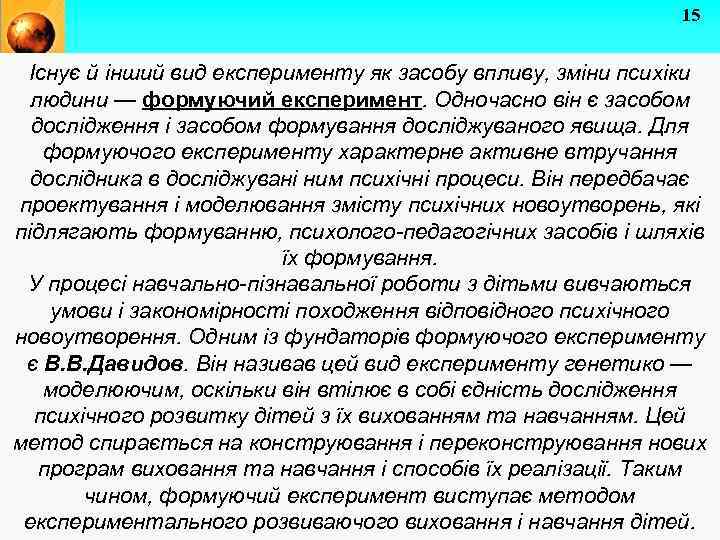 15

Існує й інший вид експерименту як засобу впливу, зміни психіки людини — формуючий експеримент. Одночасно він є засобом дослідження і засобом формування досліджуваного явища. Для формуючого експерименту характерне активне втручання дослідника в досліджувані ним психічні процеси. Він передбачає проектування і моделювання змісту психічних новоутворень, які підлягають формуванню, психолого-педагогічних засобів і шляхів їх формування.
У процесі навчально-пізнавальної роботи з дітьми вивчаються умови і закономірності походження відповідного психічного новоутворення. Одним із фундаторів формуючого експерименту є В.В.Давидов. Він називав цей вид експерименту генетико — моделюючим, оскільки він втілює в собі єдність дослідження психічного розвитку дітей з їх вихованням та навчанням. Цей метод спирається на конструювання і переконструювання нових програм виховання та навчання і способів їх реалізації. Таким чином, формуючий експеримент виступає методом експериментального розвиваючого виховання і навчання дітей.